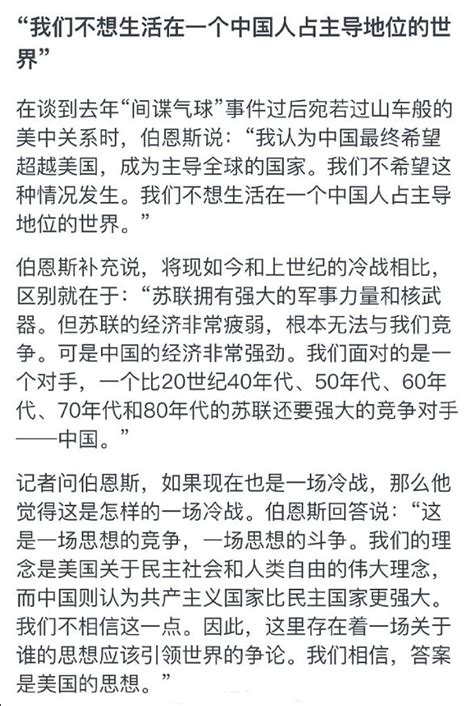 “我们不想生活在一个中国人占主导地位的世界”

在谈到去年“间谍气球”事件过后宛若过山车般的美中关系时，伯恩斯说：“我认为中国最终希望超越美国，成为主导全球的国家。我们不希望这种情况发生。我们不想生活在一个中国人占主导地位的世界。”

伯恩斯补充说，将现如今和上世纪的冷战相比，区别就在于：“苏联拥有强大的军事力量和核武器。但苏联的经济非常疲弱，根本无法与我们竞争。可是中国的经济非常强劲。我们面对的是一个对手，一个比20世纪40年代、50年代、60年代、70年代和80年代的苏联还要强大的竞争对手——中国。”

记者问伯恩斯，如果现在也是一场冷战，那么他觉得这是怎样的一场冷战。伯恩斯回答说：“这是一场思想的竞争，一场思想的斗争。我们的理念是美国关于民主社会和人类自由的伟大理念，而中国则认为共产主义国家比民主国家更强大。我们不相信这一点。因此，这里存在着一场关于谁的思想应该引领世界的争论。我们相信，答案是美国的思想。”